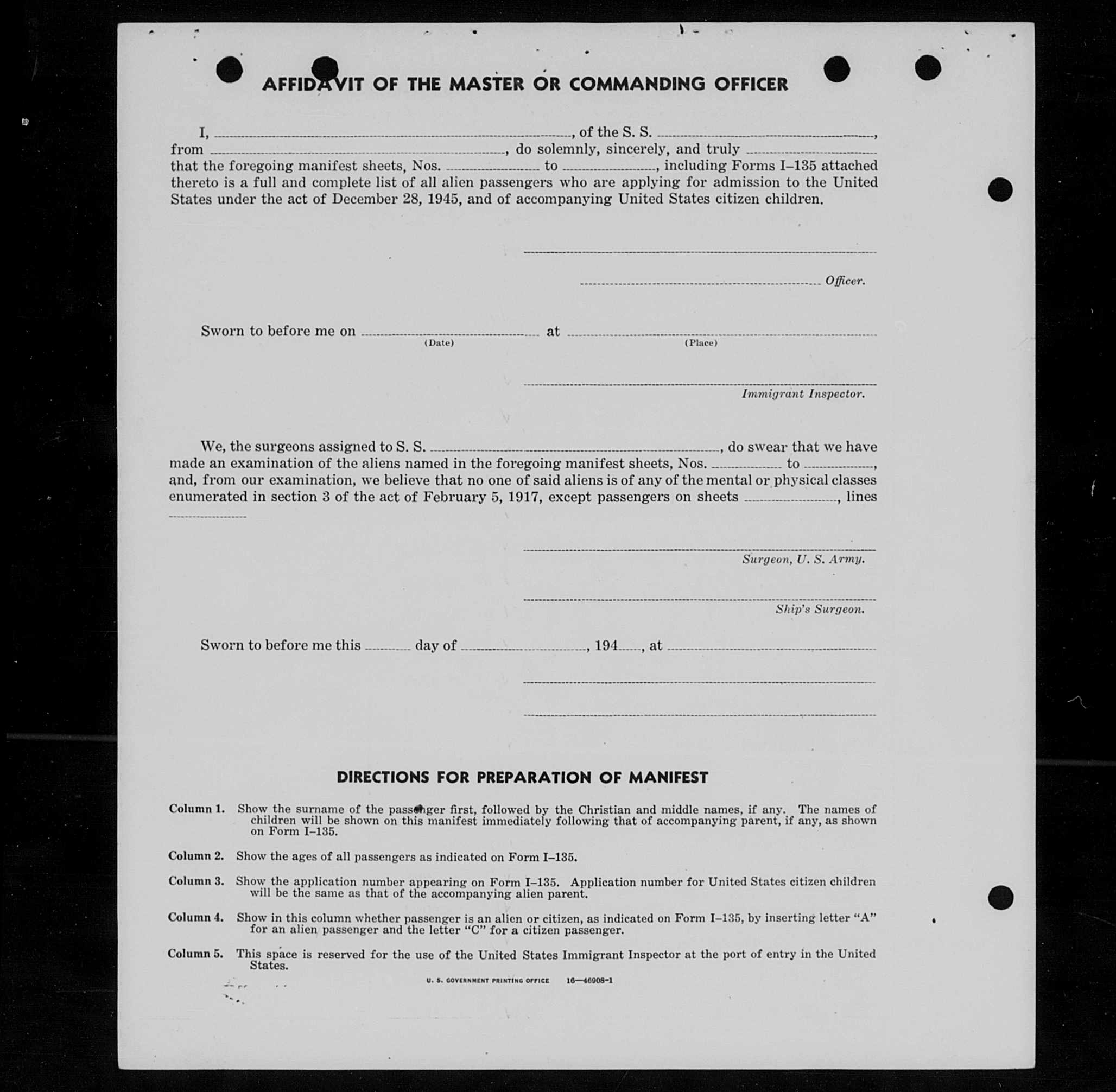 AFFIDAVIT OF THE MASTER OR COMMANDING OFFICER

I, ______, of the S. S. ______, from ______, do solemnly, sincerely, and truly ______ that the foregoing manifest sheets, Nos. ______ to ______, including Forms I–135 attached thereto is a full and complete list of all alien passengers who are applying for admission to the United States under the act of December 28, 1945, and of accompanying United States citizen children.

______

______ Officer.

Sworn to before me on ______ at ______
(Date) (Place)

______
Immigrant Inspector.

We, the surgeons assigned to S. S. ______, do swear that we have made an examination of the aliens named in the foregoing manifest sheets, Nos. ______ to ______, and, from our examination, we believe that no one of said aliens is of any of the mental or physical classes enumerated in section 3 of the act of February 5, 1917, except passengers on sheets ______, lines ______

______
Surgeon, U. S. Army.

______
Ship's Surgeon.

Sworn to before me this ______ day of ______, 194___, at ______

______

______

DIRECTIONS FOR PREPARATION OF MANIFEST

Column 1. Show the surname of the passenger first, followed by the Christian and middle names, if any. The names of children will be shown on this manifest immediately following that of accompanying parent, if any, as shown on Form I–135.

Column 2. Show the ages of all passengers as indicated on Form I–135.

Column 3. Show the application number appearing on Form I–135. Application number for United States citizen children will be the same as that of the accompanying alien parent.

Column 4. Show in this column whether passenger is an alien or citizen, as indicated on Form I–135, by inserting letter "A" for an alien passenger and the letter "C" for a citizen passenger.

Column 5. This space is reserved for the use of the United States Immigrant Inspector at the port of entry in the United States.

U. S. GOVERNMENT PRINTING OFFICE 16—46908-1